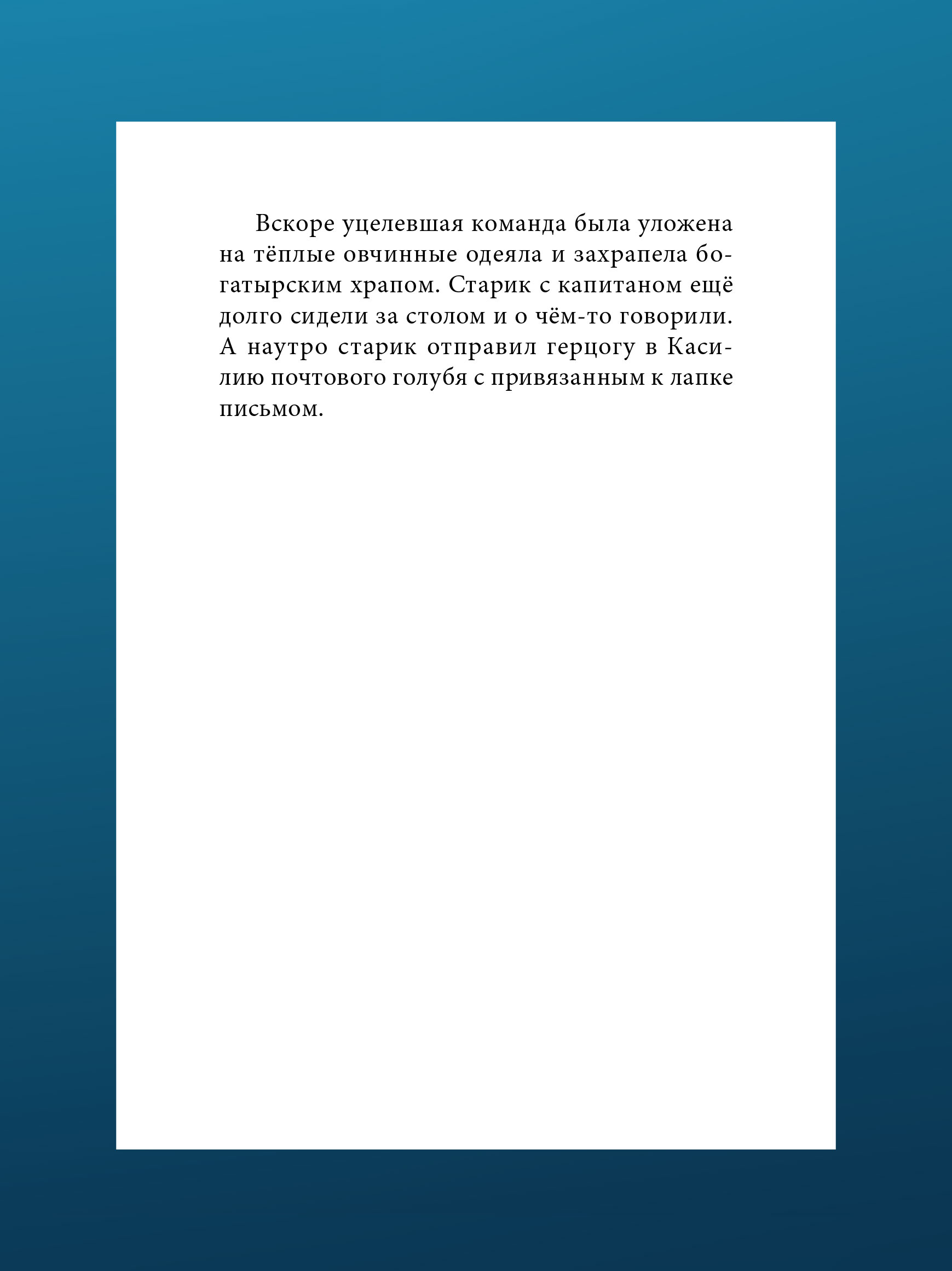 Вскоре уцелевшая команда была уложена на тёплые овчинные одеяла и захрапела богатырским храпом. Старик с капитаном ещё долго сидели за столом и о чём-то говорили. А наутро старик отправил герцогу в Касилию почтового голубя с привязанным к лапке письмом.